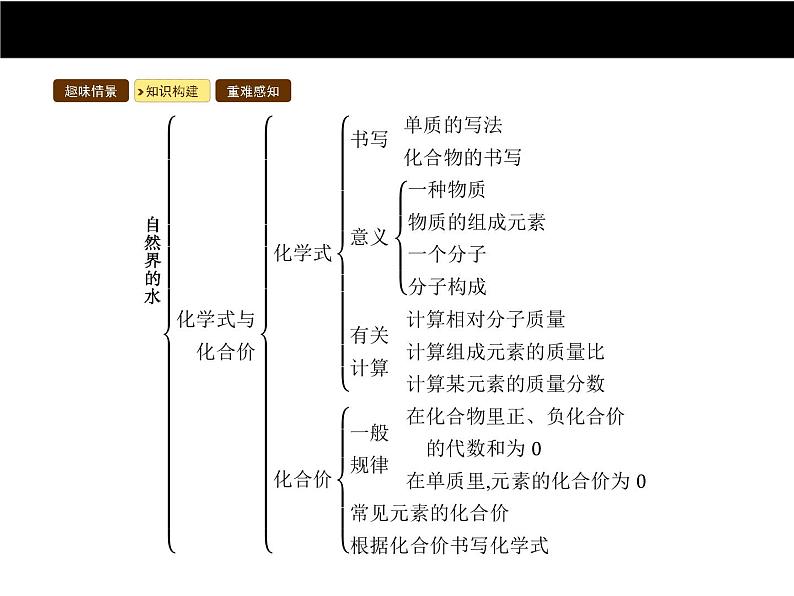 趣味情景 >知识构建 重难感知

自然界的水

化学式与化合价

化学式

书写

单质的写法

化合物的书写

意义

一种物质

物质的组成元素

一个分子

分子构成

有关计算

计算相对分子质量

计算组成元素的质量比

计算某元素的质量分数

化合价

一般规律

在化合物里正、负化合价的代数和为0

在单质里,元素的化合价为0

常见元素的化合价

根据化合价书写化学式